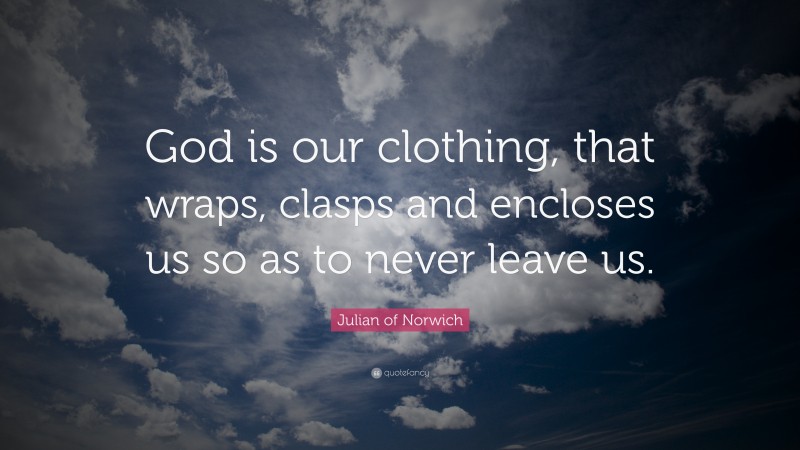 God is our clothing, that wraps, clasps and encloses us so as to never leave us.

Julian of Norwich

quotefancy